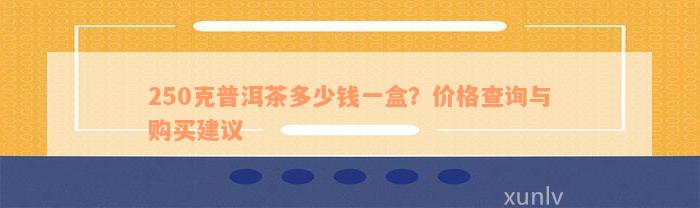 250克普洱茶多少钱一盒？价格查询与购买建议

xunlv